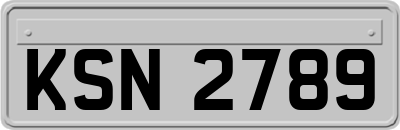 KSN 2789